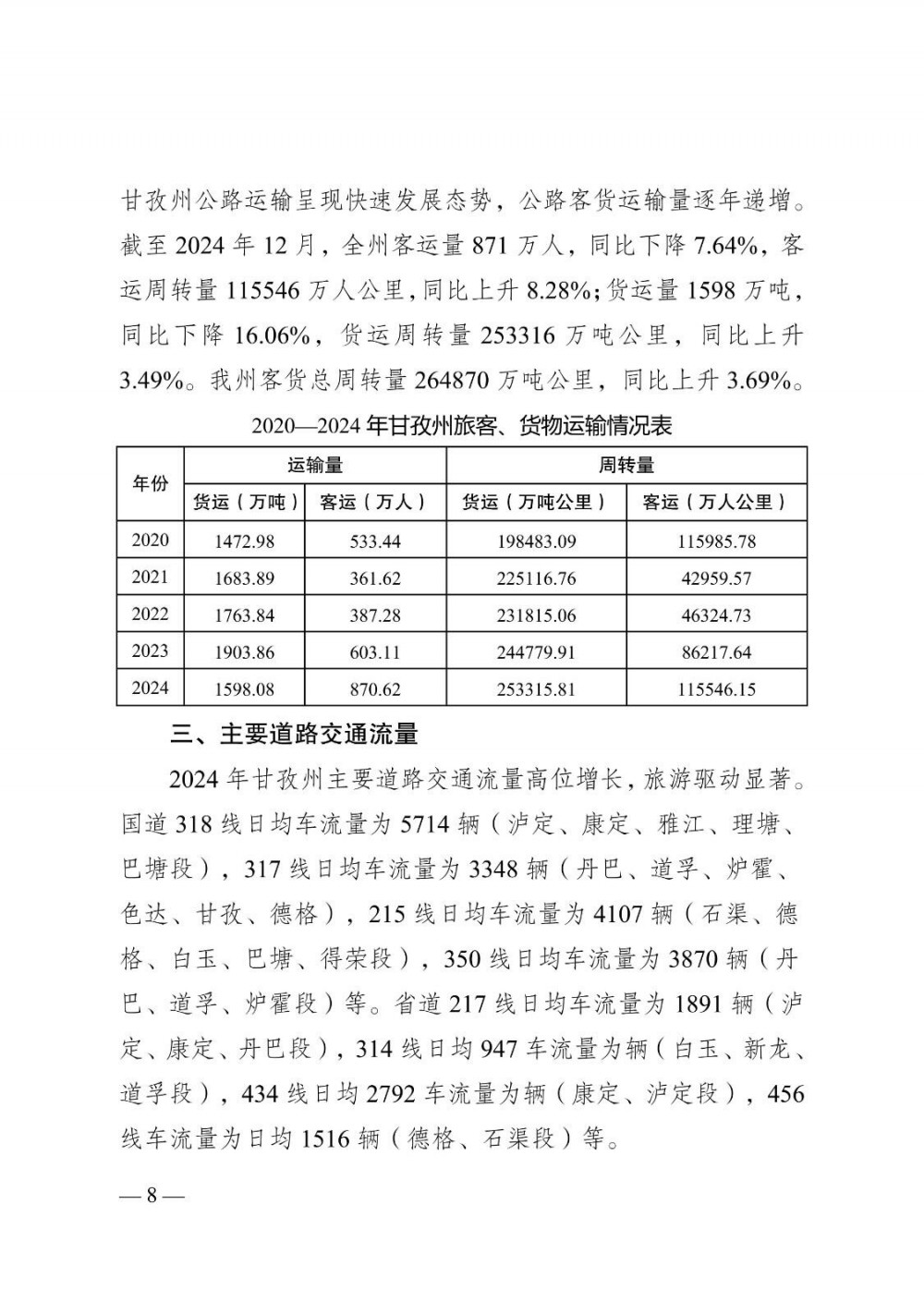 甘孜州公路运输呈现快速发展态势，公路客货运输量逐年递增。截至 2024 年 12 月，全州客运量 871 万人，同比下降 7.64%，客运周转量 115546 万人公里，同比上升 8.28%；货运量 1598 万吨，同比下降 16.06%，货运周转量 253316 万吨公里，同比上升 3.49%。我州客货总周转量 264870 万吨公里，同比上升 3.69%。

2020—2024 年甘孜州旅客、货物运输情况表

| 年份 | 运输量 |  | 周转量 |  |
|---|---|---|---|---|
|  | 货运（万吨） | 客运（万人） | 货运（万吨公里） | 客运（万人公里） |
| 2020 | 1472.98 | 533.44 | 198483.09 | 115985.78 |
| 2021 | 1683.89 | 361.62 | 225116.76 | 42959.57 |
| 2022 | 1763.84 | 387.28 | 231815.06 | 46324.73 |
| 2023 | 1903.86 | 603.11 | 244779.91 | 86217.64 |
| 2024 | 1598.08 | 870.62 | 253315.81 | 115546.15 |

三、主要道路交通流量

2024 年甘孜州主要道路交通流量高位增长，旅游驱动显著。国道 318 线日均车流量为 5714 辆（泸定、康定、雅江、理塘、巴塘段），317 线日均车流量为 3348 辆（丹巴、道孚、炉霍、色达、甘孜、德格），215 线日均车流量为 4107 辆（石渠、德格、白玉、巴塘、得荣段），350 线日均车流量为 3870 辆（丹巴、道孚、炉霍段）等。省道 217 线日均车流量为 1891 辆（泸定、康定、丹巴段），314 线日均 947 车流量为辆（白玉、新龙、道孚段），434 线日均 2792 车流量为辆（康定、泸定段），456 线车流量为日均 1516 辆（德格、石渠段）等。

— 8 —